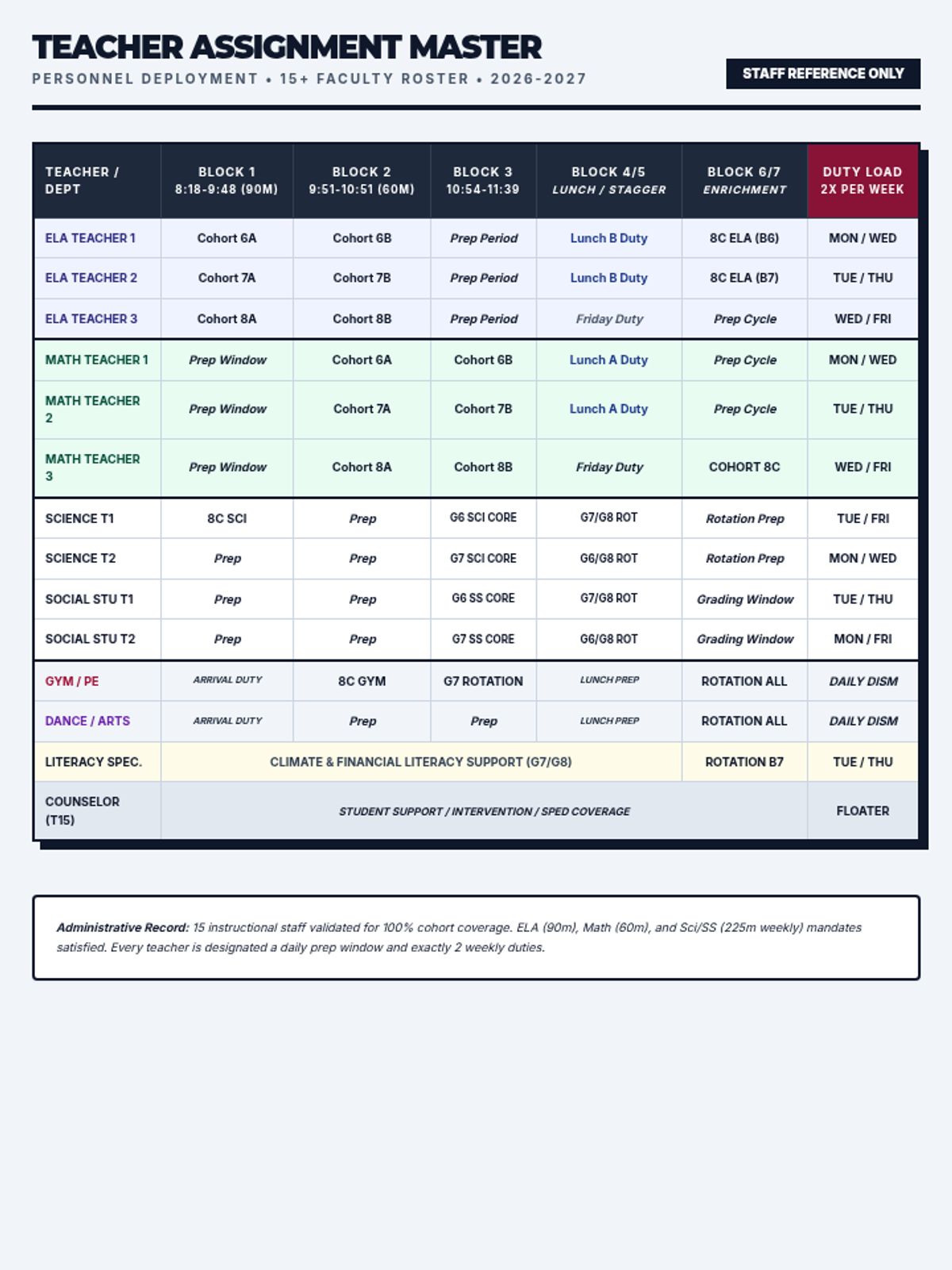 TEACHER ASSIGNMENT MASTER

PERSONNEL DEPLOYMENT • 15+ FACULTY ROSTER • 2026-2027

STAFF REFERENCE ONLY

| TEACHER / DEPT | BLOCK 1 8:18-9:48 (90M) | BLOCK 2 9:51-10:51 (60M) | BLOCK 3 10:54-11:39 | BLOCK 4/5 LUNCH / STAGGER | BLOCK 6/7 ENRICHMENT | DUTY LOAD 2X PER WEEK |
|---|---|---|---|---|---|---|
| ELA TEACHER 1 | Cohort 6A | Cohort 6B | Prep Period | Lunch B Duty | 8C ELA (B6) | MON / WED |
| ELA TEACHER 2 | Cohort 7A | Cohort 7B | Prep Period | Lunch B Duty | 8C ELA (B7) | TUE / THU |
| ELA TEACHER 3 | Cohort 8A | Cohort 8B | Prep Period | Friday Duty | Prep Cycle | WED / FRI |
| MATH TEACHER 1 | Prep Window | Cohort 6A | Cohort 6B | Lunch A Duty | Prep Cycle | MON / WED |
| MATH TEACHER 2 | Prep Window | Cohort 7A | Cohort 7B | Lunch A Duty | Prep Cycle | TUE / THU |
| MATH TEACHER 3 | Prep Window | Cohort 8A | Cohort 8B | Friday Duty | COHORT 8C | WED / FRI |
| SCIENCE T1 | 8C SCI | Prep | G6 SCI CORE | G7/G8 ROT | Rotation Prep | TUE / FRI |
| SCIENCE T2 | Prep | Prep | G7 SCI CORE | G6/G8 ROT | Rotation Prep | MON / WED |
| SOCIAL STU T1 | Prep | Prep | G6 SS CORE | G7/G8 ROT | Grading Window | TUE / THU |
| SOCIAL STU T2 | Prep | Prep | G7 SS CORE | G6/G8 ROT | Grading Window | MON / FRI |
| GYM / PE | ARRIVAL DUTY | 8C GYM | G7 ROTATION | LUNCH PREP | ROTATION ALL | DAILY DISM |
| DANCE / ARTS | ARRIVAL DUTY | Prep | Prep | LUNCH PREP | ROTATION ALL | DAILY DISM |
| LITERACY SPEC. | CLIMATE & FINANCIAL LITERACY SUPPORT (G7/G8) | | | | ROTATION B7 | TUE / THU |
| COUNSELOR (T15) | STUDENT SUPPORT / INTERVENTION / SPED COVERAGE | | | | | FLOATER |

Administrative Record: 15 instructional staff validated for 100% cohort coverage. ELA (90m), Math (60m), and Sci/SS (225m weekly) mandates satisfied. Every teacher is designated a daily prep window and exactly 2 weekly duties.